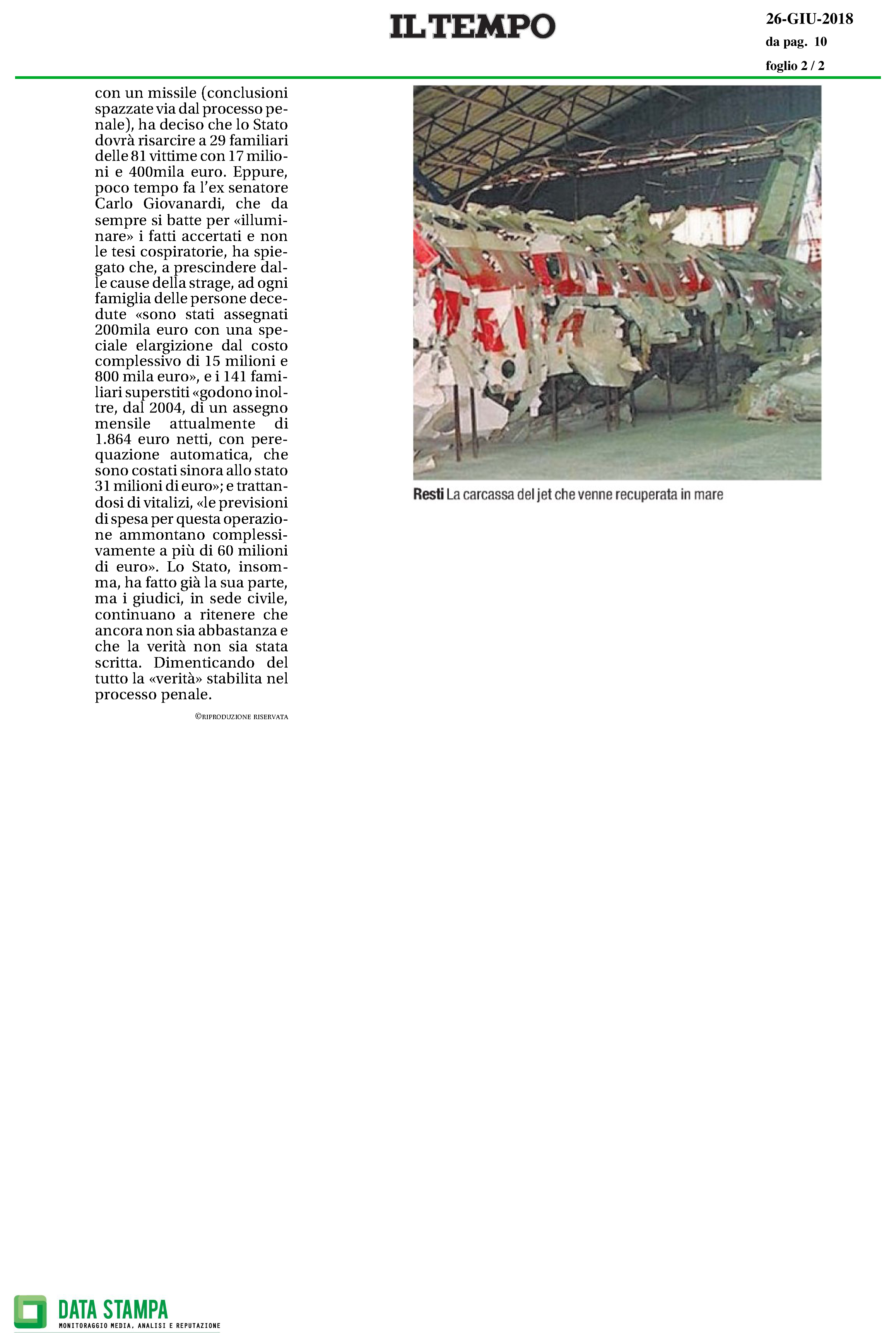 IL TEMPO

26-GIU-2018
da pag. 10
foglio 2 / 2

con un missile (conclusioni spazzate via dal processo penale), ha deciso che lo Stato dovrà risarcire a 29 familiari delle 81 vittime con 17 milioni e 400mila euro. Eppure, poco tempo fa l'ex senatore Carlo Giovanardi, che da sempre si batte per «illuminare» i fatti accertati e non le tesi cospiratorie, ha spiegato che, a prescindere dalle cause della strage, ad ogni famiglia delle persone decedute «sono stati assegnati 200mila euro con una speciale elargizione dal costo complessivo di 15 milioni e 800 mila euro», e i 141 familiari superstiti «godono inoltre, dal 2004, di un assegno mensile attualmente di 1.864 euro netti, con perequazione automatica, che sono costati sinora allo stato 31 milioni di euro»; e trattandosi di vitalizi, «le previsioni di spesa per questa operazione ammontano complessivamente a più di 60 milioni di euro». Lo Stato, insomma, ha fatto già la sua parte, ma i giudici, in sede civile, continuano a ritenere che ancora non sia abbastanza e che la verità non sia stata scritta. Dimenticando del tutto la «verità» stabilita nel processo penale.

©RIPRODUZIONE RISERVATA

Resti La carcassa del jet che venne recuperata in mare

DATA STAMPA
MONITORAGGIO MEDIA, ANALISI E REPUTAZIONE